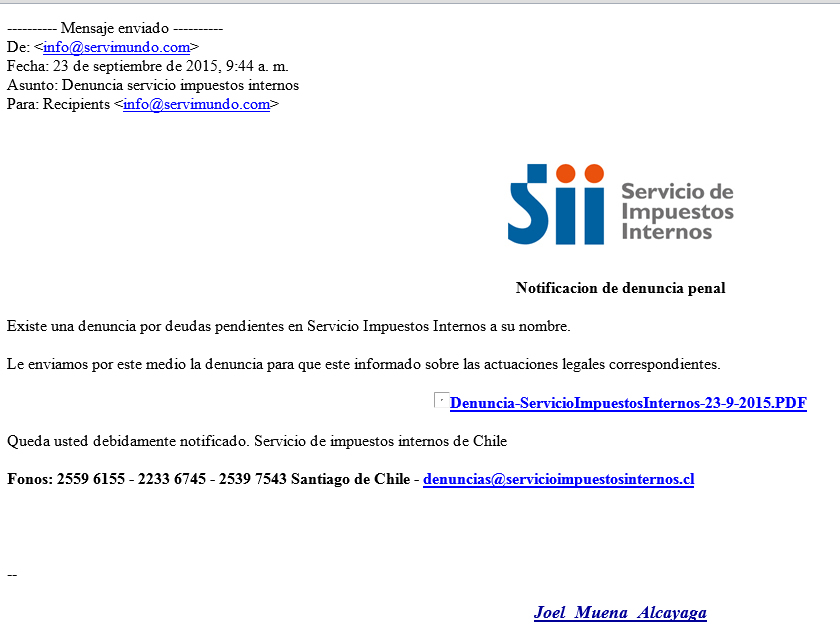 ---------- Mensaje enviado ----------
De: <info@servimundo.com>
Fecha: 23 de septiembre de 2015, 9:44 a. m.
Asunto: Denuncia servicio impuestos internos
Para: Recipients <info@servimundo.com>

Sii Servicio de Impuestos Internos

Notificacion de denuncia penal

Existe una denuncia por deudas pendientes en Servicio Impuestos Internos a su nombre.

Le enviamos por este medio la denuncia para que este informado sobre las actuaciones legales correspondientes.

Denuncia-ServicioImpuestosInternos-23-9-2015.PDF

Queda usted debidamente notificado. Servicio de impuestos internos de Chile

Fonos: 2559 6155 - 2233 6745 - 2539 7543 Santiago de Chile - denuncias@servicioimpuestosinternos.cl

--

Joel Muena Alcayaga